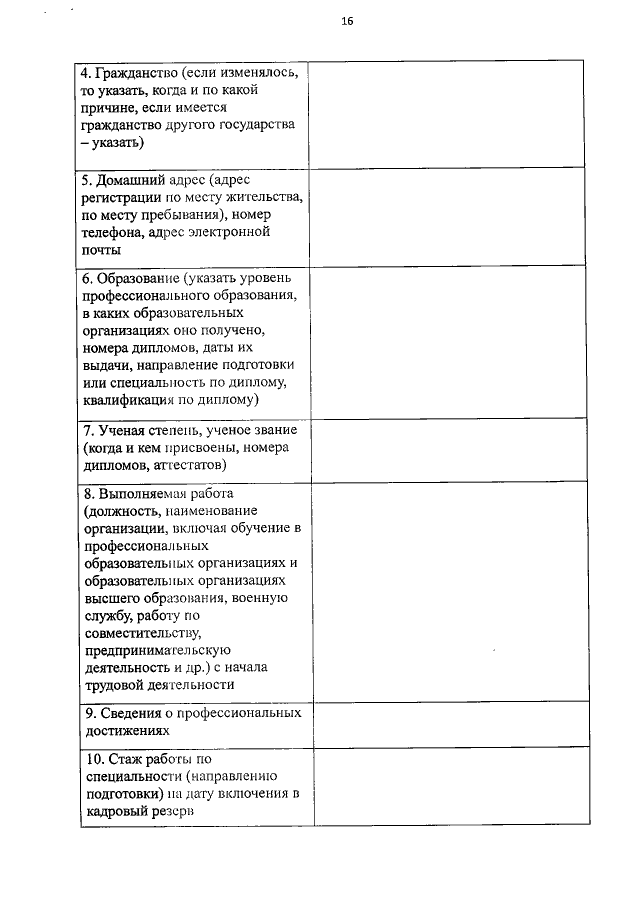 16

| | |
|---|---|
| 4. Гражданство (если изменялось, то указать, когда и по какой причине, если имеется гражданство другого государства – указать) | |
| 5. Домашний адрес (адрес регистрации по месту жительства, по месту пребывания), номер телефона, адрес электронной почты | |
| 6. Образование (указать уровень профессионального образования, в каких образовательных организациях оно получено, номера дипломов, даты их выдачи, направление подготовки или специальность по диплому, квалификация по диплому) | |
| 7. Ученая степень, ученое звание (когда и кем присвоены, номера дипломов, аттестатов) | |
| 8. Выполняемая работа (должность, наименование организации, включая обучение в профессиональных образовательных организациях и образовательных организациях высшего образования, военную службу, работу по совместительству, предпринимательскую деятельность и др.) с начала трудовой деятельности | |
| 9. Сведения о профессиональных достижениях | |
| 10. Стаж работы по специальности (направлению подготовки) на дату включения в кадровый резерв | |